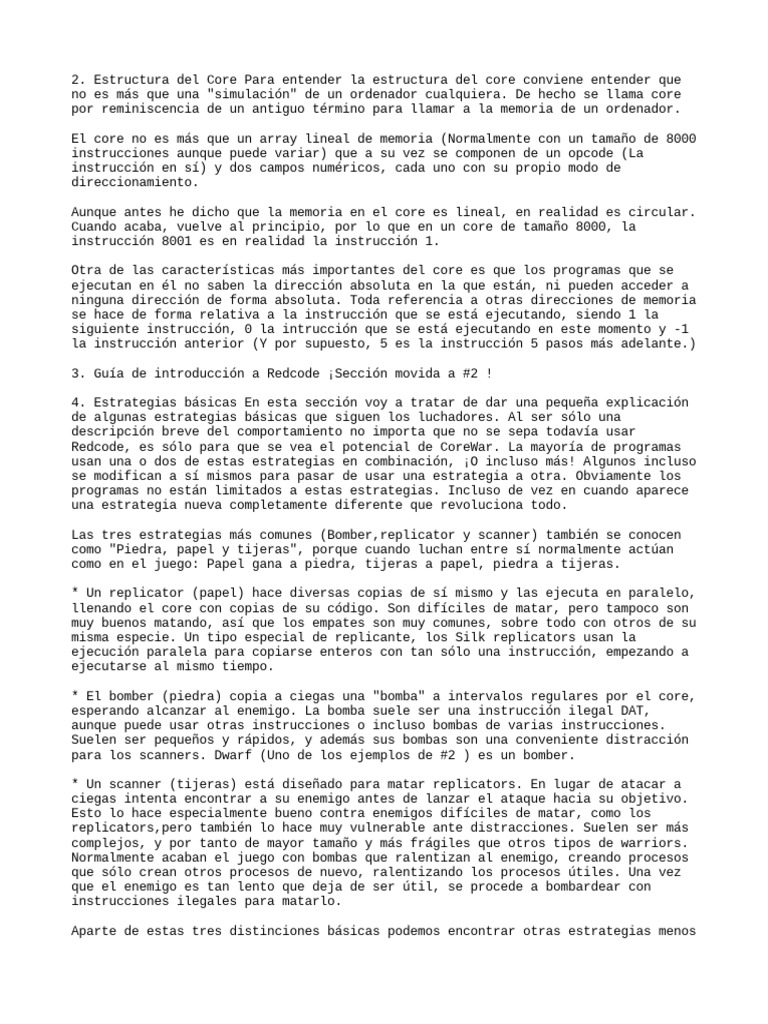 2. Estructura del Core Para entender la estructura del core conviene entender que no es más que una "simulación" de un ordenador cualquiera. De hecho se llama core por reminiscencia de un antiguo término para llamar a la memoria de un ordenador.

El core no es más que un array lineal de memoria (Normalmente con un tamaño de 8000 instrucciones aunque puede variar) que a su vez se componen de un opcode (La instrucción en sí) y dos campos numéricos, cada uno con su propio modo de direccionamiento.

Aunque antes he dicho que la memoria en el core es lineal, en realidad es circular. Cuando acaba, vuelve al principio, por lo que en un core de tamaño 8000, la instrucción 8001 es en realidad la instrucción 1.

Otra de las características más importantes del core es que los programas que se ejecutan en él no saben la dirección absoluta en la que están, ni pueden acceder a ninguna dirección de forma absoluta. Toda referencia a otras direcciones de memoria se hace de forma relativa a la instrucción que se está ejecutando, siendo 1 la siguiente instrucción, 0 la intrucción que se está ejecutando en este momento y -1 la instrucción anterior (Y por supuesto, 5 es la instrucción 5 pasos más adelante.)

3. Guía de introducción a Redcode ¡Sección movida a #2 !

4. Estrategias básicas En esta sección voy a tratar de dar una pequeña explicación de algunas estrategias básicas que siguen los luchadores. Al ser sólo una descripción breve del comportamiento no importa que no se sepa todavía usar Redcode, es sólo para que se vea el potencial de CoreWar. La mayoría de programas usan una o dos de estas estrategias en combinación, ¡O incluso más! Algunos incluso se modifican a sí mismos para pasar de usar una estrategia a otra. Obviamente los programas no están limitados a estas estrategias. Incluso de vez en cuando aparece una estrategia nueva completamente diferente que revoluciona todo.

Las tres estrategias más comunes (Bomber,replicator y scanner) también se conocen como "Piedra, papel y tijeras", porque cuando luchan entre sí normalmente actúan como en el juego: Papel gana a piedra, tijeras a papel, piedra a tijeras.

* Un replicator (papel) hace diversas copias de sí mismo y las ejecuta en paralelo, llenando el core con copias de su código. Son difíciles de matar, pero tampoco son muy buenos matando, así que los empates son muy comunes, sobre todo con otros de su misma especie. Un tipo especial de replicante, los Silk replicators usan la ejecución paralela para copiarse enteros con tan sólo una instrucción, empezando a ejecutarse al mismo tiempo.

* El bomber (piedra) copia a ciegas una "bomba" a intervalos regulares por el core, esperando alcanzar al enemigo. La bomba suele ser una instrucción ilegal DAT, aunque puede usar otras instrucciones o incluso bombas de varias instrucciones. Suelen ser pequeños y rápidos, y además sus bombas son una conveniente distracción para los scanners. Dwarf (Uno de los ejemplos de #2 ) es un bomber.

* Un scanner (tijeras) está diseñado para matar replicators. En lugar de atacar a ciegas intenta encontrar a su enemigo antes de lanzar el ataque hacia su objetivo. Esto lo hace especialmente bueno contra enemigos difíciles de matar, como los replicators,pero también lo hace muy vulnerable ante distracciones. Suelen ser más complejos, y por tanto de mayor tamaño y más frágiles que otros tipos de warriors. Normalmente acaban el juego con bombas que ralentizan al enemigo, creando procesos que sólo crean otros procesos de nuevo, ralentizando los procesos útiles. Una vez que el enemigo es tan lento que deja de ser útil, se procede a bombardear con instrucciones ilegales para matarlo.

Aparte de estas tres distinciones básicas podemos encontrar otras estrategias menos